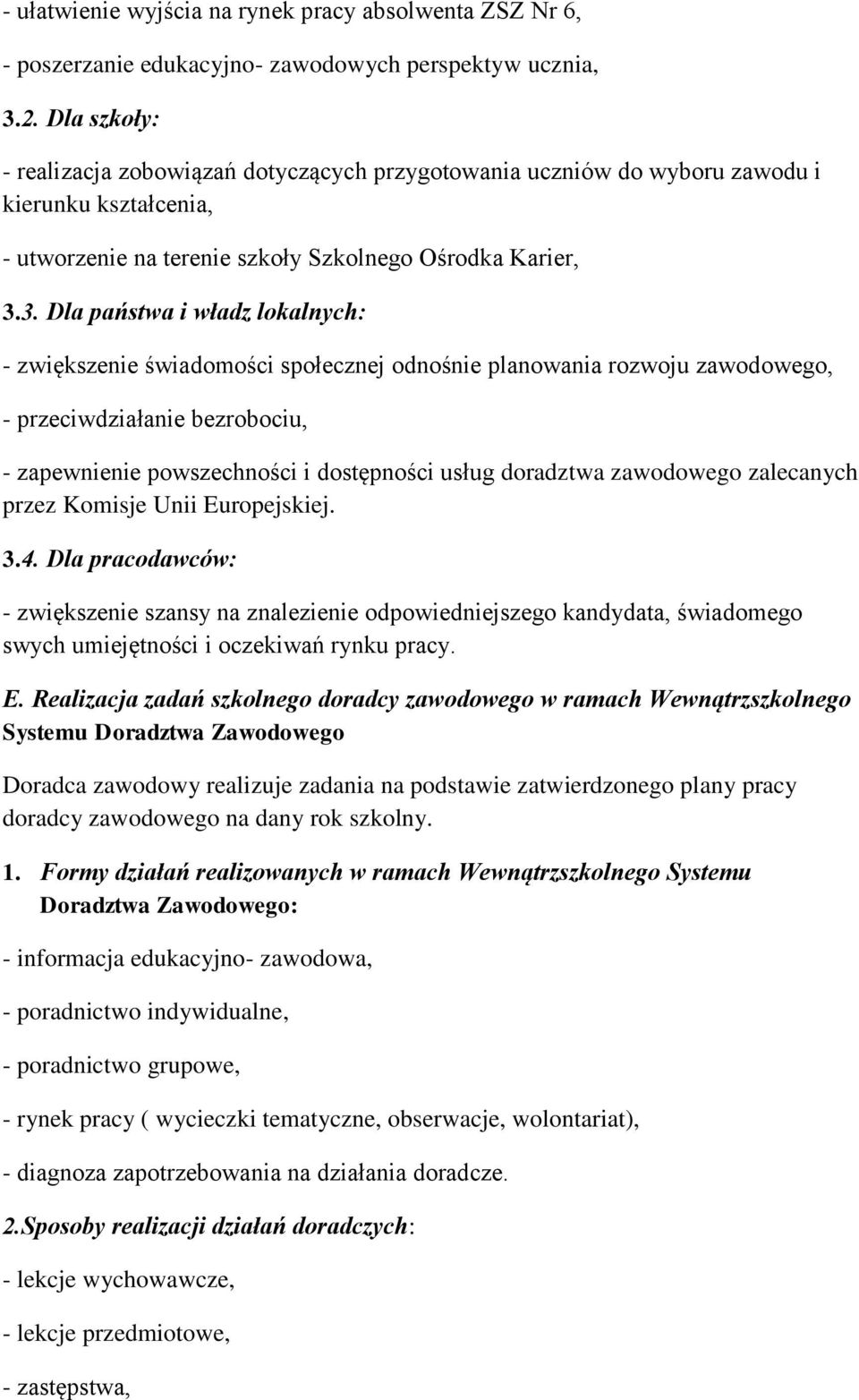 - ułatwienie wyjścia na rynek pracy absolwenta ZSZ Nr 6,

- poszerzanie edukacyjno- zawodowych perspektyw ucznia,

3.2. Dla szkoły:

- realizacja zobowiązań dotyczących przygotowania uczniów do wyboru zawodu i kierunku kształcenia,

- utworzenie na terenie szkoły Szkolnego Ośrodka Karier,

3.3. Dla państwa i władz lokalnych:

- zwiększenie świadomości społecznej odnośnie planowania rozwoju zawodowego,

- przeciwdziałanie bezrobociu,

- zapewnienie powszechności i dostępności usług doradztwa zawodowego zalecanych przez Komisje Unii Europejskiej.

3.4. Dla pracodawców:

- zwiększenie szansy na znalezienie odpowiedniejszego kandydata, świadomego swych umiejętności i oczekiwań rynku pracy.

E. Realizacja zadań szkolnego doradcy zawodowego w ramach Wewnątrzszkolnego Systemu Doradztwa Zawodowego

Doradca zawodowy realizuje zadania na podstawie zatwierdzonego plany pracy doradcy zawodowego na dany rok szkolny.

1. Formy działań realizowanych w ramach Wewnątrzszkolnego Systemu Doradztwa Zawodowego:

- informacja edukacyjno- zawodowa,

- poradnictwo indywidualne,

- poradnictwo grupowe,

- rynek pracy ( wycieczki tematyczne, obserwacje, wolontariat),

- diagnoza zapotrzebowania na działania doradcze.

2.Sposoby realizacji działań doradczych:

- lekcje wychowawcze,

- lekcje przedmiotowe,

- zastępstwa,